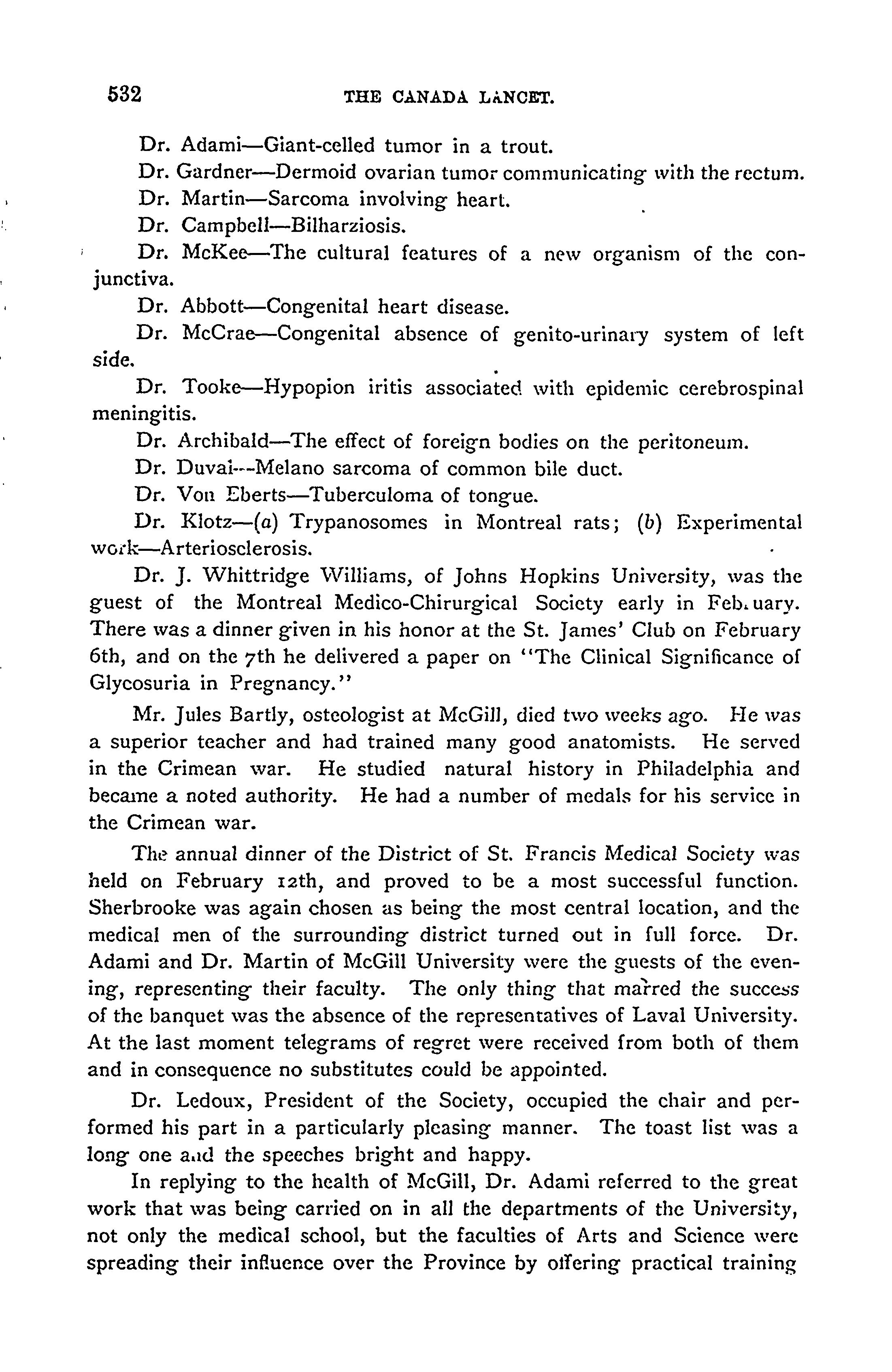 532 THE CANADA LANCET.

Dr. Adami—Giant-celled tumor in a trout.

Dr. Gardner—Dermoid ovarian tumor communicating with the rectum.

Dr. Martin—Sarcoma involving heart.

Dr. Campbell—Bilharziosis.

Dr. McKee—The cultural features of a new organism of the conjunctiva.

Dr. Abbott—Congenital heart disease.

Dr. McCrae—Congenital absence of genito-urinary system of left side.

Dr. Tooke—Hypopion iritis associated with epidemic cerebrospinal meningitis.

Dr. Archibald—The effect of foreign bodies on the peritoneum.

Dr. Duval—Melano sarcoma of common bile duct.

Dr. Von Eberts—Tuberculoma of tongue.

Dr. Klotz—(a) Trypanosomes in Montreal rats; (b) Experimental work—Arteriosclerosis.

Dr. J. Whittridge Williams, of Johns Hopkins University, was the guest of the Montreal Medico-Chirurgical Society early in February. There was a dinner given in his honor at the St. James' Club on February 6th, and on the 7th he delivered a paper on "The Clinical Significance of Glycosuria in Pregnancy."

Mr. Jules Bartly, osteologist at McGill, died two weeks ago. He was a superior teacher and had trained many good anatomists. He served in the Crimean war. He studied natural history in Philadelphia and became a noted authority. He had a number of medals for his service in the Crimean war.

The annual dinner of the District of St. Francis Medical Society was held on February 12th, and proved to be a most successful function. Sherbrooke was again chosen as being the most central location, and the medical men of the surrounding district turned out in full force. Dr. Adami and Dr. Martin of McGill University were the guests of the evening, representing their faculty. The only thing that marred the success of the banquet was the absence of the representatives of Laval University. At the last moment telegrams of regret were received from both of them and in consequence no substitutes could be appointed.

Dr. Ledoux, President of the Society, occupied the chair and performed his part in a particularly pleasing manner. The toast list was a long one and the speeches bright and happy.

In replying to the health of McGill, Dr. Adami referred to the great work that was being carried on in all the departments of the University, not only the medical school, but the faculties of Arts and Science were spreading their influence over the Province by offering practical training